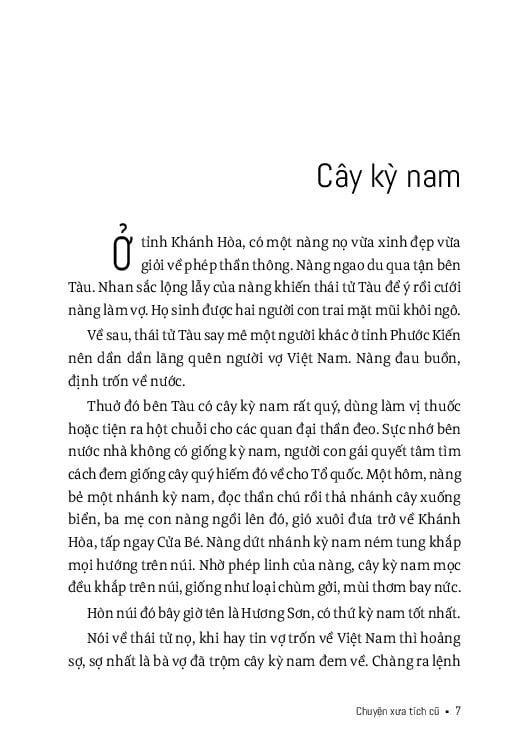 Cây kỳ nam

Ở tỉnh Khánh Hòa, có một nàng nọ vừa xinh đẹp vừa giỏi về phép thần thông. Nàng ngao du qua tận bên Tàu. Nhan sắc lộng lẫy của nàng khiến thái tử Tàu để ý rồi cưới nàng làm vợ. Họ sinh được hai người con trai mặt mũi khôi ngô.

Về sau, thái tử Tàu say mê một người khác ở tỉnh Phước Kiến nên dần dần lãng quên người vợ Việt Nam. Nàng đau buồn, định trốn về nước.

Thuở đó bên Tàu có cây kỳ nam rất quý, dùng làm vị thuốc hoặc tiện ra hột chuỗi cho các quan đại thần đeo. Sực nhớ bên nước nhà không có giống kỳ nam, người con gái quyết tâm tìm cách đem giống cây quý hiếm đó về cho Tổ quốc. Một hôm, nàng bẻ một nhánh kỳ nam, đọc thần chú rồi thả nhánh cây xuống biển, ba mẹ con nàng ngồi lên đó, gió xuôi đưa trở về Khánh Hòa, tấp ngay Cửa Bé. Nàng dứt nhánh kỳ nam ném tung khắp mọi hướng trên núi. Nhờ phép linh của nàng, cây kỳ nam mọc đều khắp trên núi, giống như loại chùm gởi, mùi thơm bay nức.

Hòn núi đó bây giờ tên là Hương Sơn, có thứ kỳ nam tốt nhất.

Nói về thái tử nọ, khi hay tin vợ trốn về Việt Nam thì hoảng sợ, sợ nhất là bà vợ đã trộm cây kỳ nam đem về. Chàng ra lệnh

Chuyện xưa tích cũ • 7